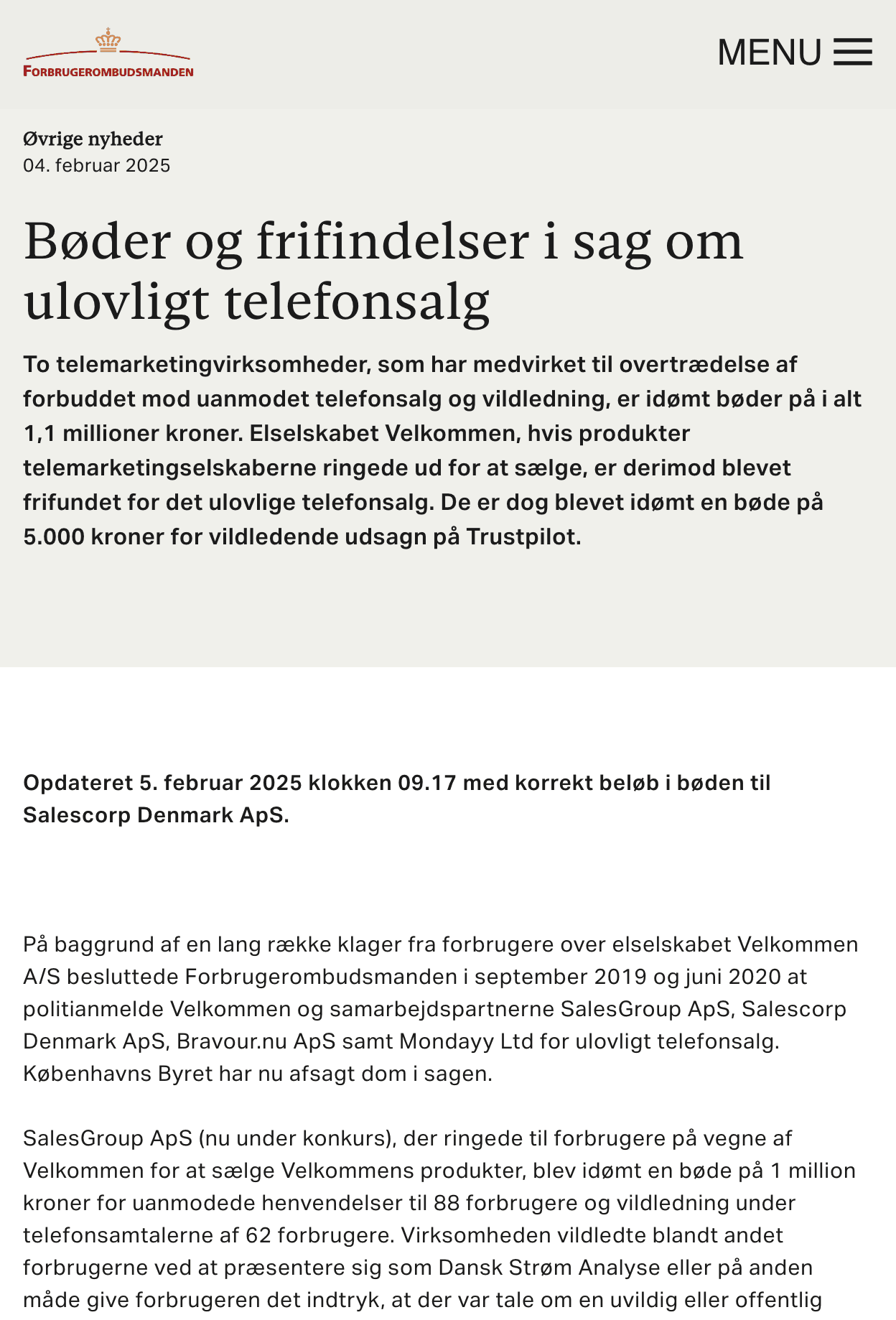 FORBRUGEROMBUDSMANDEN

MENU

Øvrige nyheder
04. februar 2025

Bøder og frifindelser i sag om ulovligt telefonsalg

To telemarketingvirksomheder, som har medvirket til overtrædelse af forbuddet mod uanmodet telefonsalg og vildledning, er idømt bøder på i alt 1,1 millioner kroner. Elselskabet Velkommen, hvis produkter telemarketingselskaberne ringede ud for at sælge, er derimod blevet frifundet for det ulovlige telefonsalg. De er dog blevet idømt en bøde på 5.000 kroner for vildledende udsagn på Trustpilot.

Opdateret 5. februar 2025 klokken 09.17 med korrekt beløb i bøden til Salescorp Denmark ApS.

På baggrund af en lang række klager fra forbrugere over elselskabet Velkommen A/S besluttede Forbrugerombudsmanden i september 2019 og juni 2020 at politianmelde Velkommen og samarbejdspartnerne SalesGroup ApS, Salescorp Denmark ApS, Bravour.nu ApS samt Mondayy Ltd for ulovligt telefonsalg. Københavns Byret har nu afsagt dom i sagen.

SalesGroup ApS (nu under konkurs), der ringede til forbrugere på vegne af Velkommen for at sælge Velkommens produkter, blev idømt en bøde på 1 million kroner for uanmodede henvendelser til 88 forbrugere og vildledning under telefonsamtalerne af 62 forbrugere. Virksomheden vildledte blandt andet forbrugerne ved at præsentere sig som Dansk Strøm Analyse eller på anden måde give forbrugeren det indtryk, at der var tale om en uvildig eller offentlig